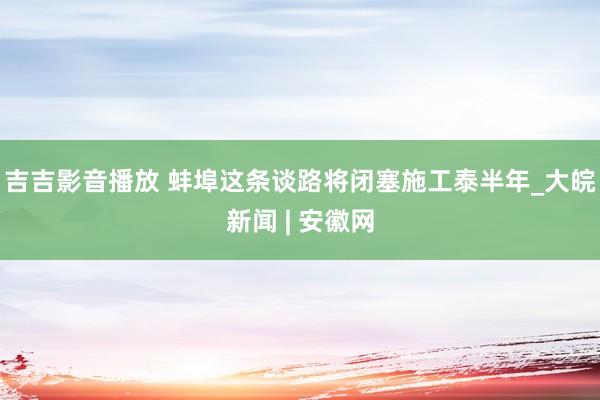 吉吉影音播放 蚌埠这条谈路将闭塞施工泰半年_大皖新闻 | 安徽网